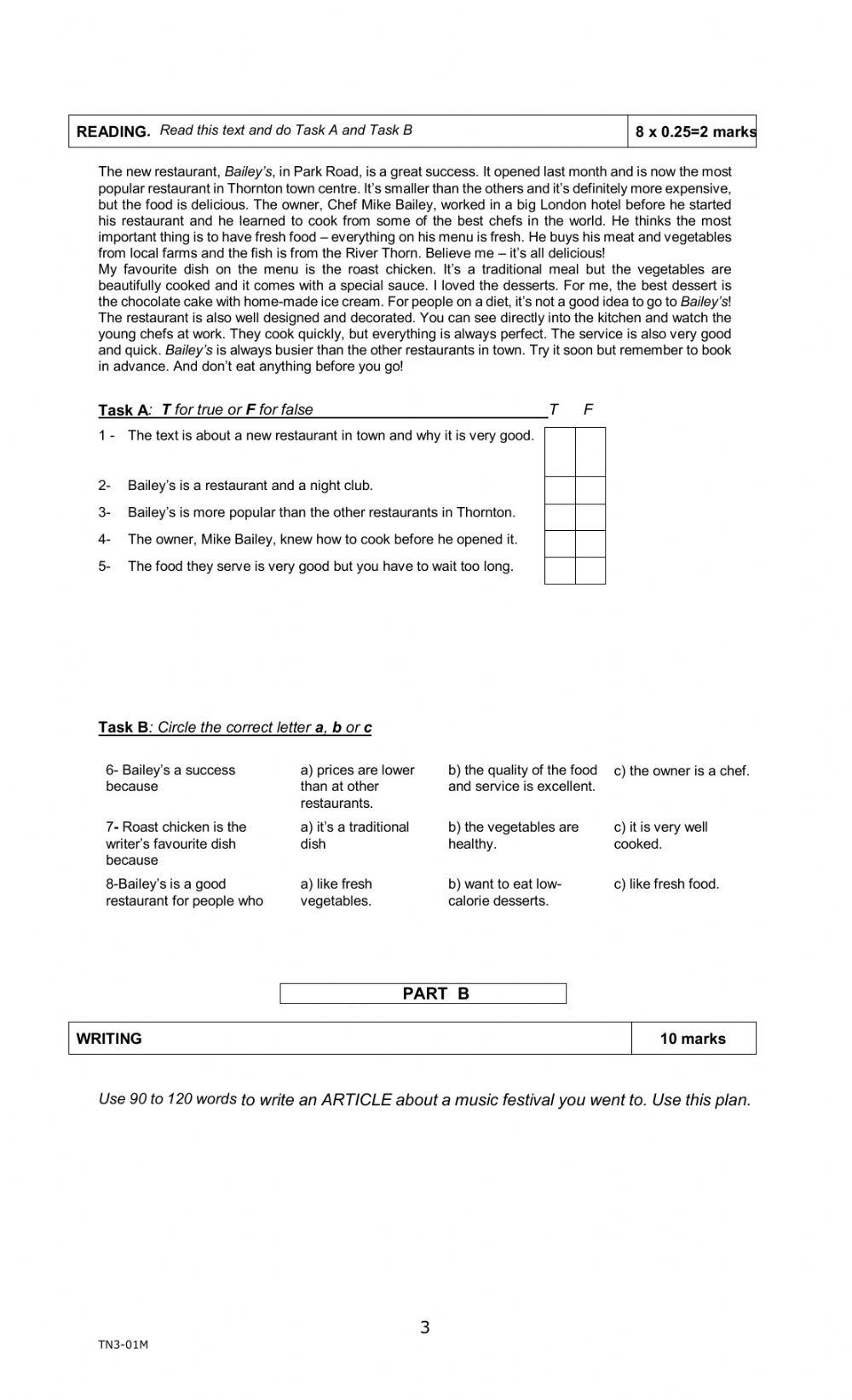 | READING. Read this text and do Task A and Task B | 8 x 0.25=2 marks |
|---|---|

The new restaurant, Bailey's, in Park Road, is a great success. It opened last month and is now the most popular restaurant in Thornton town centre. It's smaller than the others and it's definitely more expensive, but the food is delicious. The owner, Chef Mike Bailey, worked in a big London hotel before he started his restaurant and he learned to cook from some of the best chefs in the world. He thinks the most important thing is to have fresh food – everything on his menu is fresh. He buys his meat and vegetables from local farms and the fish is from the River Thorn. Believe me – it's all delicious!
My favourite dish on the menu is the roast chicken. It's a traditional meal but the vegetables are beautifully cooked and it comes with a special sauce. I loved the desserts. For me, the best dessert is the chocolate cake with home-made ice cream. For people on a diet, it's not a good idea to go to Bailey's! The restaurant is also well designed and decorated. You can see directly into the kitchen and watch the young chefs at work. They cook quickly, but everything is always perfect. The service is also very good and quick. Bailey's is always busier than the other restaurants in town. Try it soon but remember to book in advance. And don't eat anything before you go!

Task A: T for true or F for false

| | T | F |
|---|---|---|
| 1 - The text is about a new restaurant in town and why it is very good. | | |
| 2- Bailey's is a restaurant and a night club. | | |
| 3- Bailey's is more popular than the other restaurants in Thornton. | | |
| 4- The owner, Mike Bailey, knew how to cook before he opened it. | | |
| 5- The food they serve is very good but you have to wait too long. | | |

Task B: Circle the correct letter a, b or c

| | | | |
|---|---|---|---|
| 6- Bailey's a success because | a) prices are lower than at other restaurants. | b) the quality of the food and service is excellent. | c) the owner is a chef. |
| 7- Roast chicken is the writer's favourite dish because | a) it's a traditional dish | b) the vegetables are healthy. | c) it is very well cooked. |
| 8-Bailey's is a good restaurant for people who | a) like fresh vegetables. | b) want to eat low-calorie desserts. | c) like fresh food. |

PART B

| WRITING | 10 marks |
|---|---|

Use 90 to 120 words to write an ARTICLE about a music festival you went to. Use this plan.

3

TN3-01M